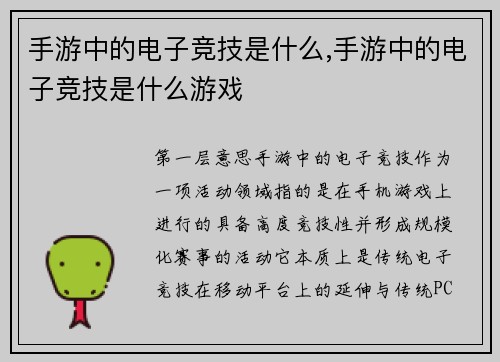 手游中的电子竞技是什么,手游中的电子竞技是什么游戏

第一层意思手游中的电子竞技作为一项活动领域指的是在手机游戏上进行的具备高度竞技性并形成规模化赛事的活动它本质上是传统电子竞技在移动平台上的延伸与传统PC